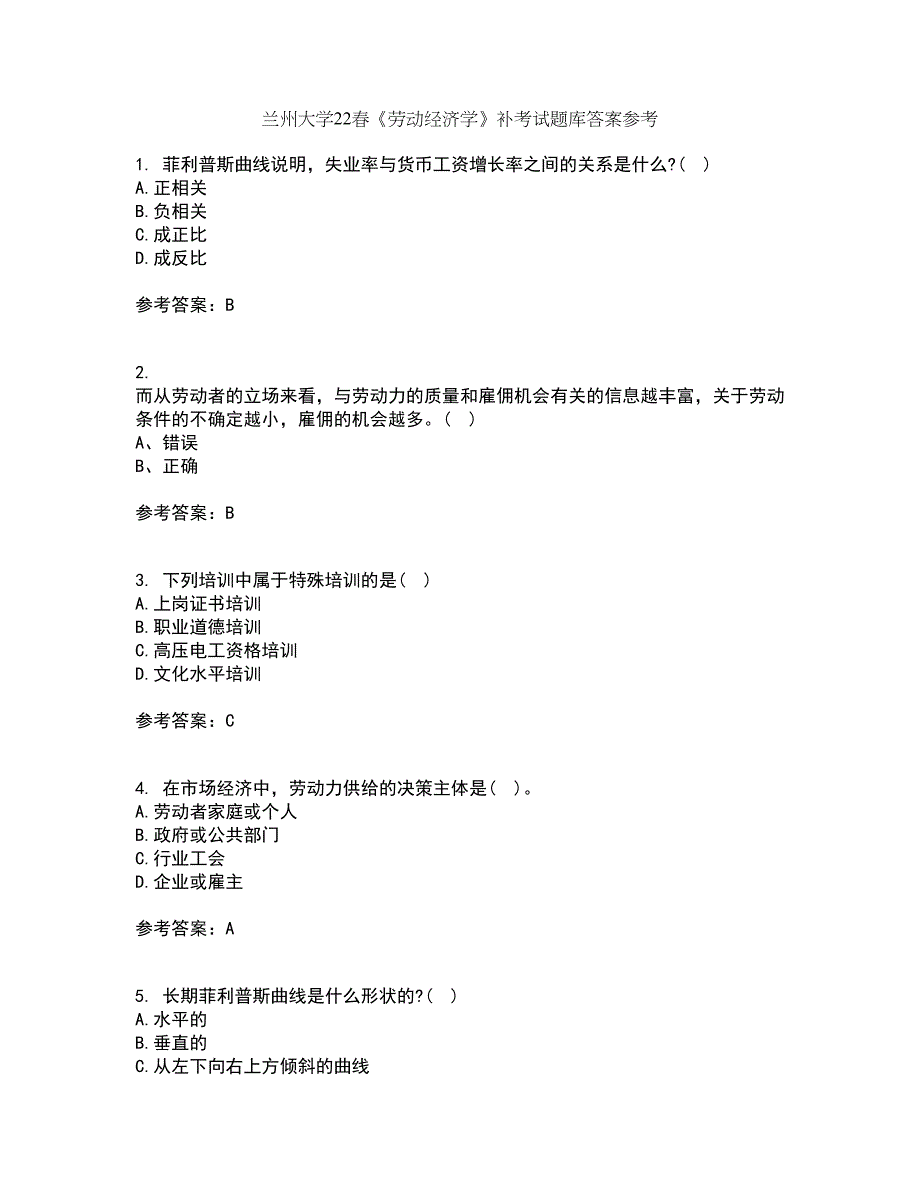 兰州大学22春《劳动经济学》补考试题库答案参考

1. 菲利普斯曲线说明，失业率与货币工资增长率之间的关系是什么?( )
A.正相关
B.负相关
C.成正比
D.成反比

参考答案：B

2.
而从劳动者的立场来看，与劳动力的质量和雇佣机会有关的信息越丰富，关于劳动条件的不确定越小，雇佣的机会越多。( )
A、错误
B、正确

参考答案：B

3. 下列培训中属于特殊培训的是( )
A.上岗证书培训
B.职业道德培训
C.高压电工资格培训
D.文化水平培训

参考答案：C

4. 在市场经济中，劳动力供给的决策主体是( )。
A.劳动者家庭或个人
B.政府或公共部门
C.行业工会
D.企业或雇主

参考答案：A

5. 长期菲利普斯曲线是什么形状的?( )
A.水平的
B.垂直的
C.从左下向右上方倾斜的曲线